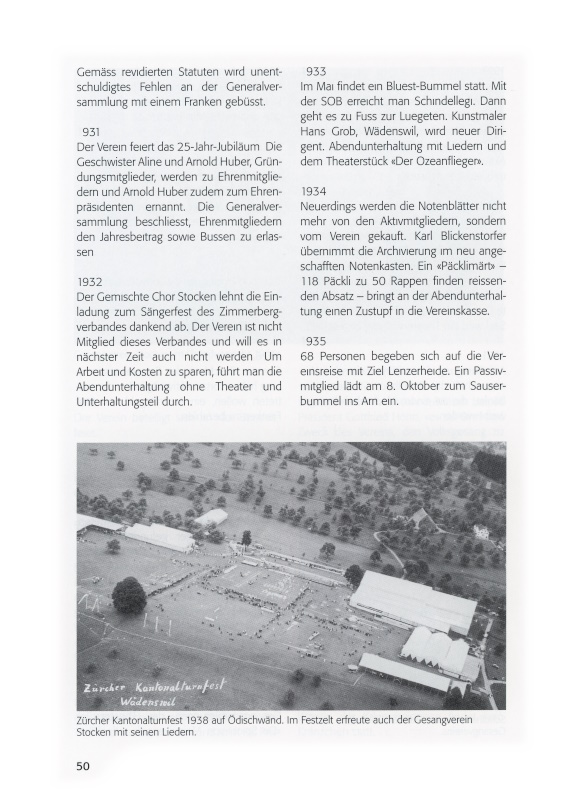 Gemäss revidierten Statuten wird unentschuldigtes Fehlen an der Generalversammlung mit einem Franken gebüsst.

931
Der Verein feiert das 25-Jahr-Jubiläum Die Geschwister Aline und Arnold Huber, Gründungsmitglieder, werden zu Ehrenmitgliedern und Arnold Huber zudem zum Ehrenpräsidenten ernannt. Die Generalversammlung beschliesst, Ehrenmitgliedern den Jahresbeitrag sowie Bussen zu erlassen

1932
Der Gemischte Chor Stocken lehnt die Einladung zum Sängerfest des Zimmerbergverbandes dankend ab. Der Verein ist nicht Mitglied dieses Verbandes und will es in nächster Zeit auch nicht werden Um Arbeit und Kosten zu sparen, führt man die Abendunterhaltung ohne Theater und Unterhaltungsteil durch.

933
Im Mai findet ein Bluest-Bummel statt. Mit der SOB erreicht man Schindellegi. Dann geht es zu Fuss zur Luegeten. Kunstmaler Hans Grob, Wädenswil, wird neuer Dirigent. Abendunterhaltung mit Liedern und dem Theaterstück «Der Ozeanflieger».

1934
Neuerdings werden die Notenblätter nicht mehr von den Aktivmitgliedern, sondern vom Verein gekauft. Karl Blickenstorfer übernimmt die Archivierung im neu angeschafften Notenkasten. Ein «Päcklimärt» – 118 Päckli zu 50 Rappen finden reissenden Absatz – bringt an der Abendunterhaltung einen Zustupf in die Vereinskasse.

935
68 Personen begeben sich auf die Vereinsreise mit Ziel Lenzerheide. Ein Passivmitglied lädt am 8. Oktober zum Sauserbummel ins Arn ein.

Zürcher Kantonalturnfest Wädenswil

Zürcher Kantonalturnfest 1938 auf Ödischwänd. Im Festzelt erfreute auch der Gesangverein Stocken mit seinen Liedern.

50